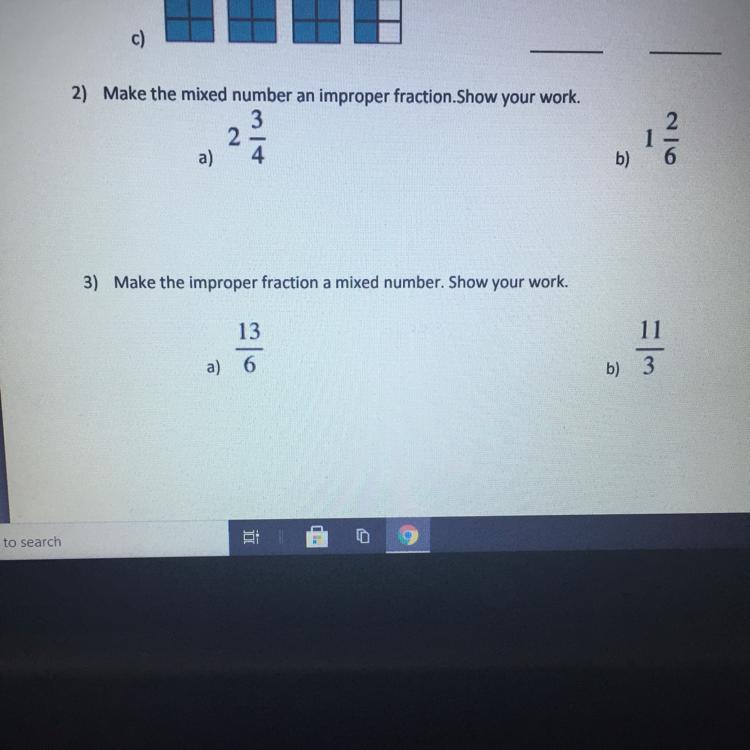 c)

2) Make the mixed number an improper fraction.Show your work.

a) $2\frac{3}{4}$

b) $1\frac{2}{6}$

3) Make the improper fraction a mixed number. Show your work.

a) $\frac{13}{6}$

b) $\frac{11}{3}$

to search